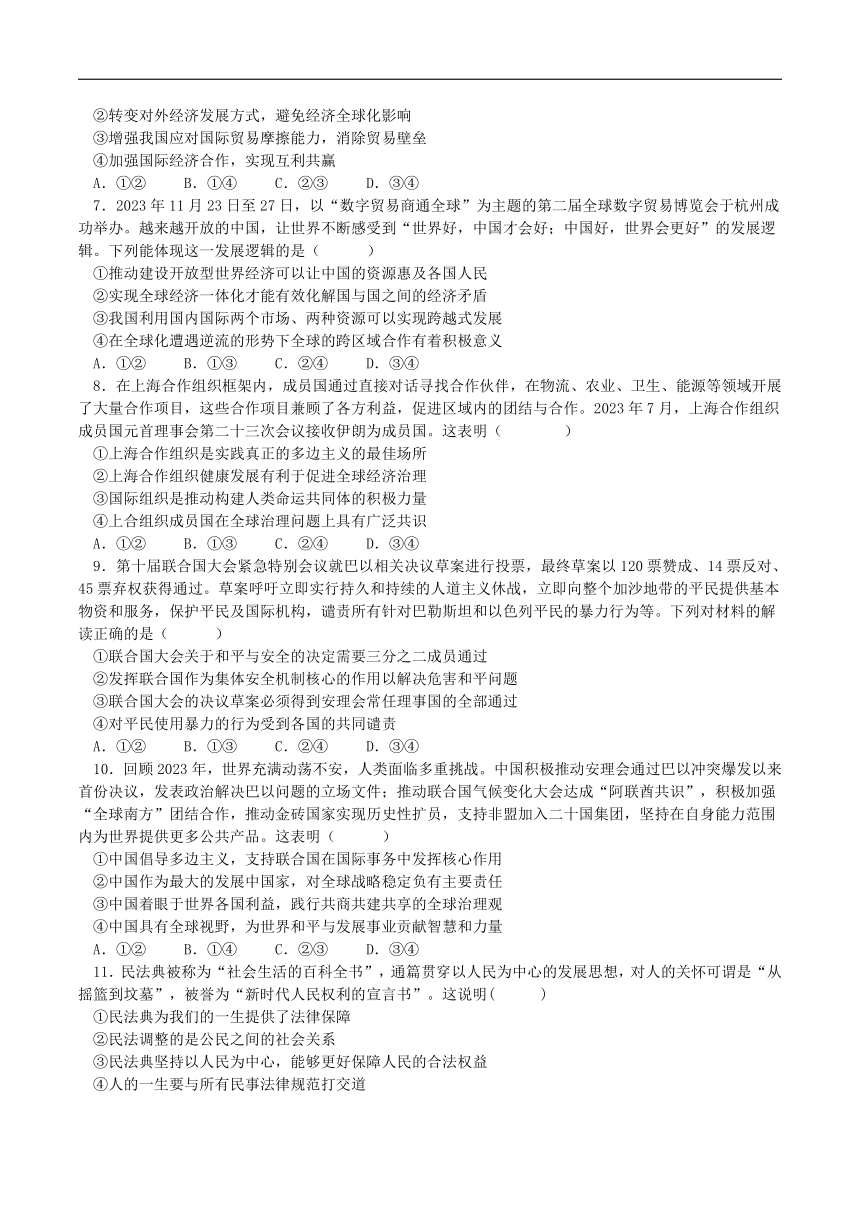 ②转变对外经济发展方式，避免经济全球化影响
③增强我国应对国际贸易摩擦能力，消除贸易壁垒
④加强国际经济合作，实现互利共赢
A．①②　　B．①④　　C．②③　　D．③④
7．2023 年 11 月 23 日至 27 日，以“数字贸易商通全球”为主题的第二届全球数字贸易博览会于杭州成功举办。越来越开放的中国，让世界不断感受到“世界好，中国才会好；中国好，世界会更好”的发展逻辑。下列能体现这一发展逻辑的是（　　）
①推动建设开放型世界经济可以让中国的资源惠及各国人民
②实现全球经济一体化才能有效化解国与国之间的经济矛盾
③我国利用国内国际两个市场、两种资源可以实现跨越式发展
④在全球化遭遇逆流的形势下全球的跨区域合作有着积极意义
A．①②　　B．①③　　C．②④　　D．③④
8．在上海合作组织框架内，成员国通过直接对话寻找合作伙伴，在物流、农业、卫生、能源等领域开展了大量合作项目，这些合作项目兼顾了各方利益，促进区域内的团结与合作。2023 年 7 月，上海合作组织成员国元首理事会第二十三次会议接收伊朗为成员国。这表明（　　）
①上海合作组织是实践真正的多边主义的最佳场所
②上海合作组织健康发展有利于促进全球经济治理
③国际组织是推动构建人类命运共同体的积极力量
④上合组织成员国在全球治理问题上具有广泛共识
A．①②　　B．①③　　C．②④　　D．③④
9．第十届联合国大会紧急特别会议就巴以相关决议草案进行投票，最终草案以 120 票赞成、14 票反对、45 票弃权获得通过。草案呼吁立即实行持久和持续的人道主义休战，立即向整个加沙地带的平民提供基本物资和服务，保护平民及国际机构，谴责所有针对巴勒斯坦和以色列平民的暴力行为等。下列对材料的解读正确的是（　　）
①联合国大会关于和平与安全的决定需要三分之二成员通过
②发挥联合国作为集体安全机制核心的作用以解决危害和平问题
③联合国大会的决议草案必须得到安理会常任理事国的全部通过
④对平民使用暴力的行为受到各国的共同谴责
A．①②　　B．①③　　C．②④　　D．③④
10．回顾 2023 年，世界充满动荡不安，人类面临多重挑战。中国积极推动安理会通过巴以冲突爆发以来首份决议，发表政治解决巴以问题的立场文件；推动联合国气候变化大会达成“阿联酋共识”，积极加强“全球南方”团结合作，推动金砖国家实现历史性扩员，支持非盟加入二十国集团，坚持在自身能力范围内为世界提供更多公共产品。这表明（　　）
①中国倡导多边主义，支持联合国在国际事务中发挥核心作用
②中国作为最大的发展中国家，对全球战略稳定负有主要责任
③中国着眼于世界各国利益，践行共商共建共享的全球治理观
④中国具有全球视野，为世界和平与发展事业贡献智慧和力量
A．①②　　B．①④　　C．②③　　D．③④
11．民法典被称为“社会生活的百科全书”，通篇贯穿以人民为中心的发展思想，对人的关怀可谓是“从摇篮到坟墓”，被誉为“新时代人民权利的宣言书”。这说明（　　）
①民法典为我们的一生提供了法律保障
②民法调整的是公民之间的社会关系
③民法典坚持以人民为中心，能够更好保障人民的合法权益
④人的一生要与所有民事法律规范打交道